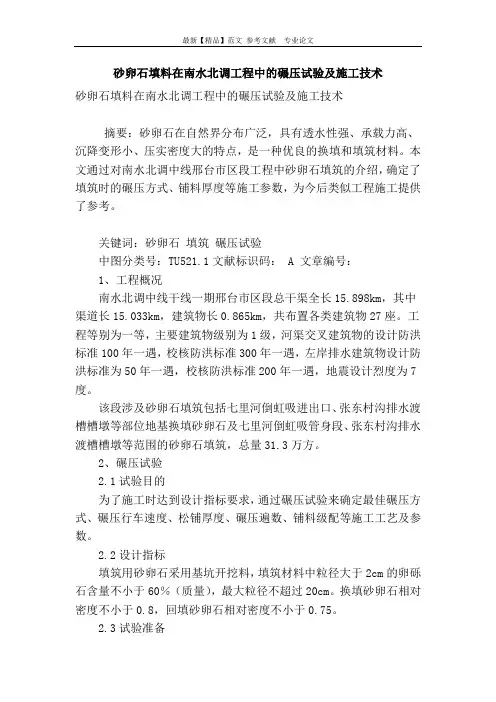 最新【精品】范文 参考文献 专业论文

砂卵石填料在南水北调工程中的碾压试验及施工技术

砂卵石填料在南水北调工程中的碾压试验及施工技术

摘要：砂卵石在自然界分布广泛，具有透水性强、承载力高、沉降变形小、压实密度大的特点，是一种优良的换填和填筑材料。本文通过对南水北调中线邢台市区段工程中砂卵石填筑的介绍，确定了填筑时的碾压方式、铺料厚度等施工参数，为今后类似工程施工提供了参考。

关键词：砂卵石 填筑 碾压试验

中图分类号：TU521.1 文献标识码： A 文章编号：

1、工程概况

南水北调中线干线一期邢台市区段总干渠全长15.898km，其中渠道长15.033km，建筑物长0.865km，共布置各类建筑物27座。工程等别为一等，主要建筑物级别为1级，河渠交叉建筑物的设计防洪标准100年一遇，校核防洪标准300年一遇，左岸排水建筑物设计防洪标准为50年一遇，校核防洪标准200年一遇，地震设计烈度为7度。

该段涉及砂卵石填筑包括七里河倒虹吸进出口、张东村沟排水渡槽槽墩等部位地基换填砂卵石及七里河倒虹吸管身段、张东村沟排水渡槽槽墩等范围的砂卵石填筑，总量31.3万方。

2、碾压试验

2.1试验目的

为了施工时达到设计指标要求，通过碾压试验来确定最佳碾压方式、碾压行车速度、松铺厚度、碾压遍数、铺料级配等施工工艺及参数。

2.2设计指标

填筑用砂卵石采用基坑开挖料，填筑材料中粒径大于2cm的卵砾石含量不小于60%（质量），最大粒径不超过20cm。换填砂卵石相对密度不小于0.8，回填砂卵石相对密度不小于0.75。

2.3试验准备